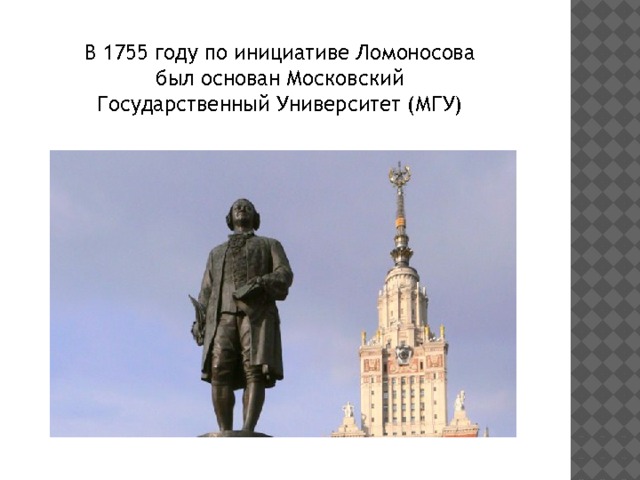 В 1755 году по инициативе Ломоносова был основан Московский Государственный Университет (МГУ)